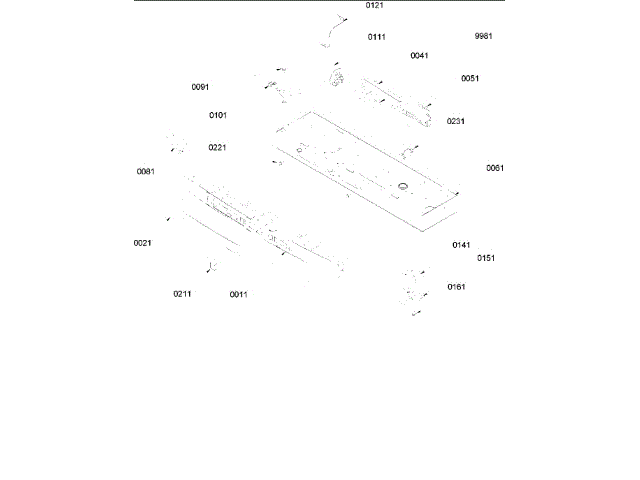 0121
0111
9981
0041
0051
0091
0101
0231
0221
0081
0061
0021
0141
0151
0161
0211
0011